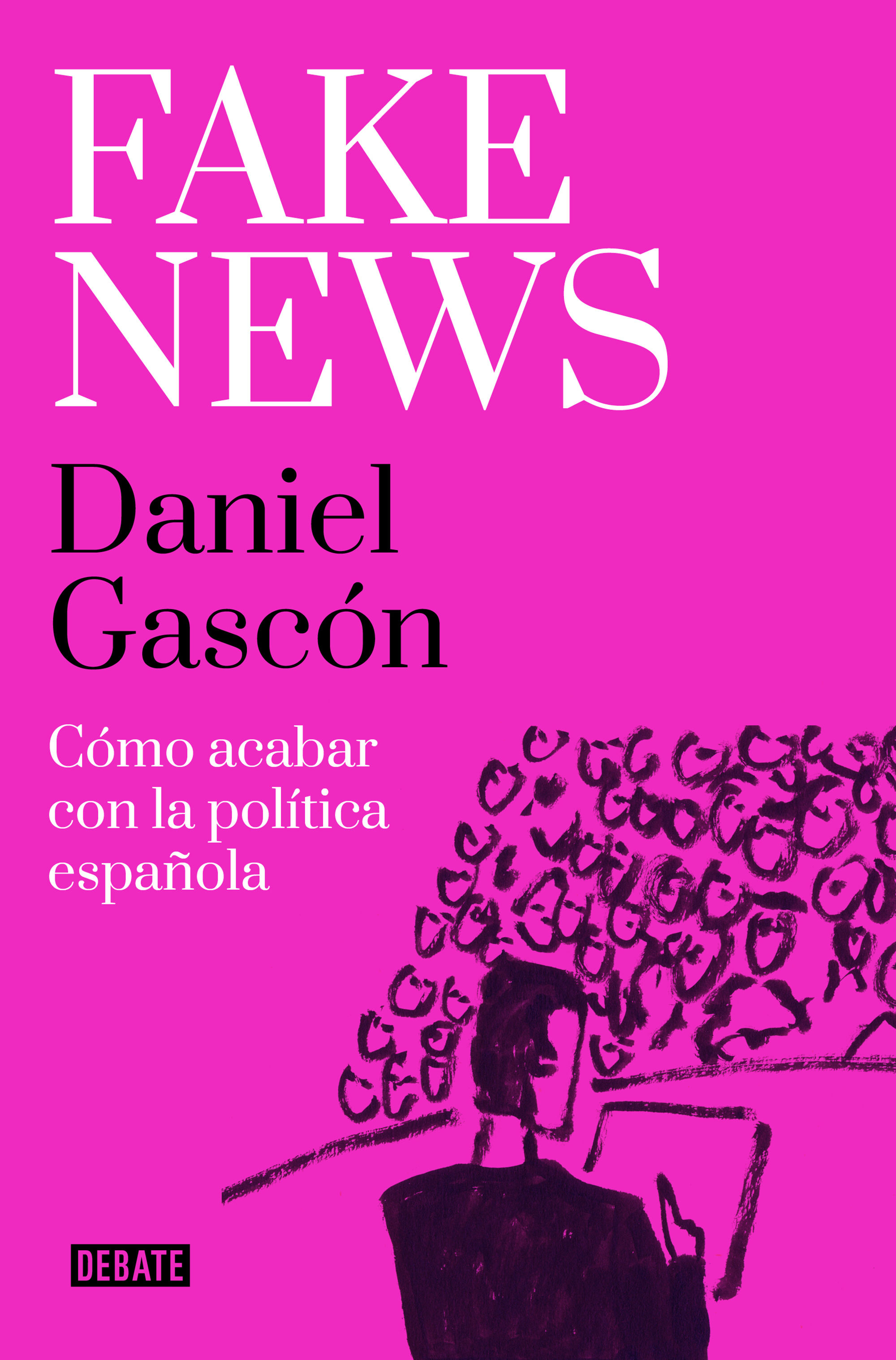 FAKE NEWS

Daniel Gascón

Cómo acabar con la política española

DEBATE